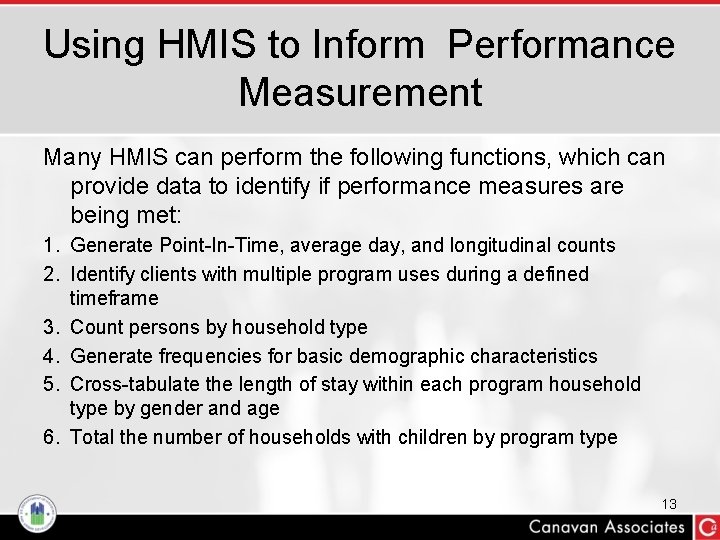 Using HMIS to Inform  Performance Measurement

Many HMIS can perform the following functions, which can provide data to identify if performance measures are being met:

1. Generate Point-In-Time, average day, and longitudinal counts
2. Identify clients with multiple program uses during a defined timeframe
3. Count persons by household type
4. Generate frequencies for basic demographic characteristics
5. Cross-tabulate the length of stay within each program household type by gender and age
6. Total the number of households with children by program type

13

Canavan Associates